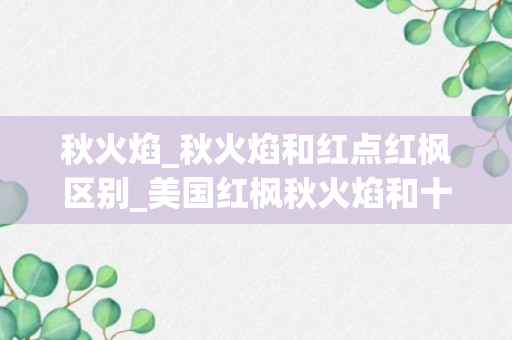 秋火焰_秋火焰和红点红枫区别_美国红枫秋火焰和十